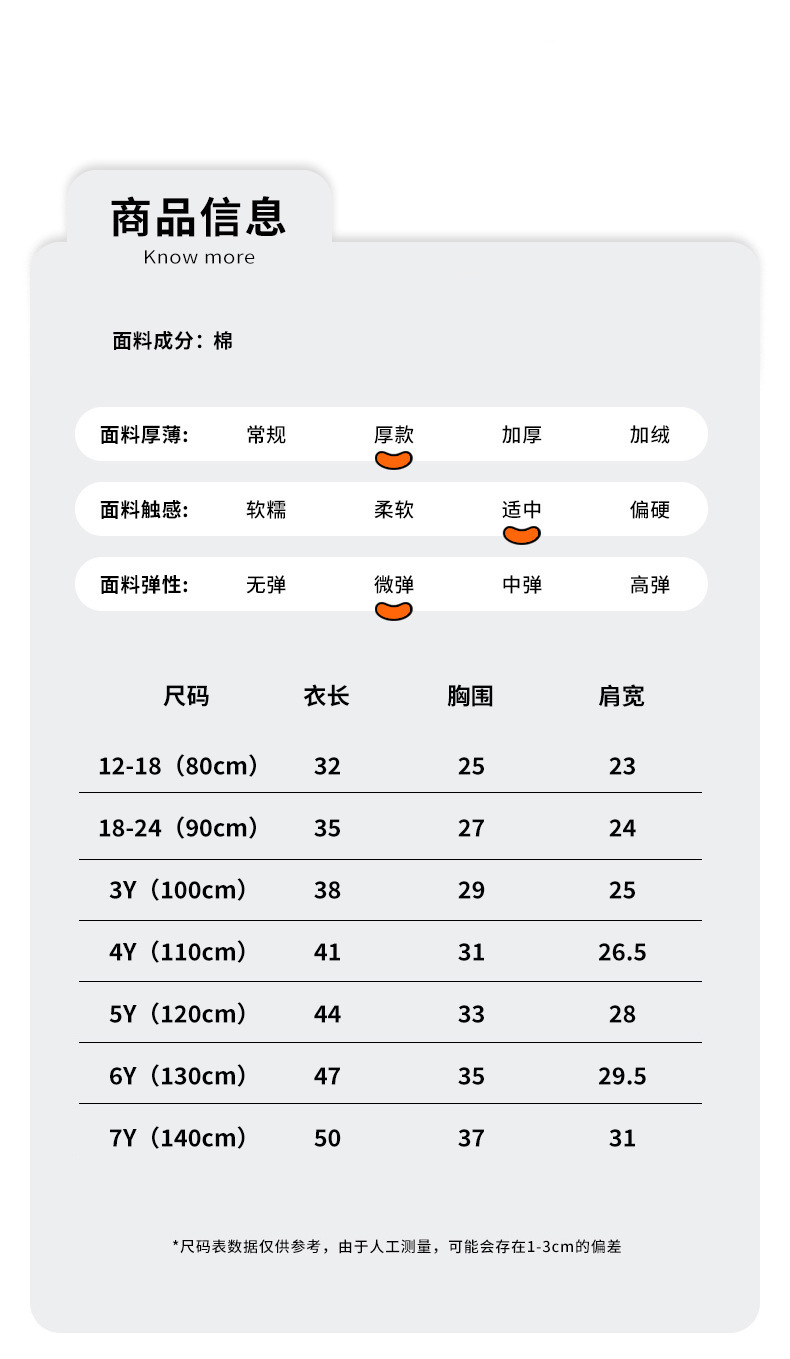 商品信息
Know more

面料成分：棉

面料厚薄: 常规 厚款 加厚 加绒

面料触感: 软糯 柔软 适中 偏硬

面料弹性: 无弹 微弹 中弹 高弹

| 尺码 | 衣长 | 胸围 | 肩宽 |
|---|---|---|---|
| 12-18（80cm） | 32 | 25 | 23 |
| 18-24（90cm） | 35 | 27 | 24 |
| 3Y（100cm） | 38 | 29 | 25 |
| 4Y（110cm） | 41 | 31 | 26.5 |
| 5Y（120cm） | 44 | 33 | 28 |
| 6Y（130cm） | 47 | 35 | 29.5 |
| 7Y（140cm） | 50 | 37 | 31 |

*尺码表数据仅供参考，由于人工测量，可能会存在1-3cm的偏差